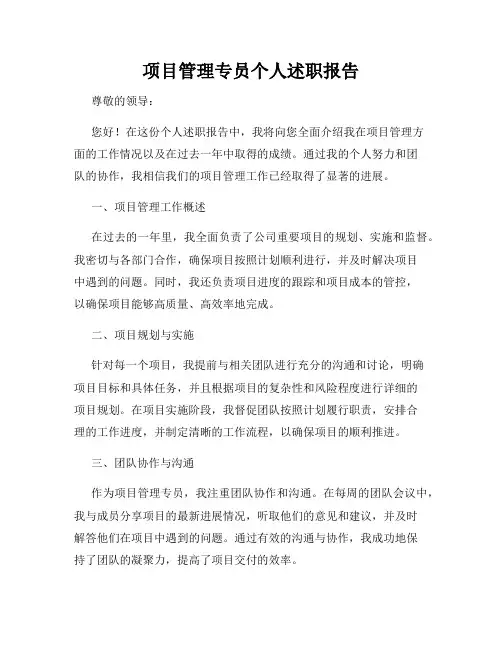 项目管理专员个人述职报告

尊敬的领导：

您好！在这份个人述职报告中，我将向您全面介绍我在项目管理方面的工作情况以及在过去一年中取得的成绩。通过我的个人努力和团队的协作，我相信我们的项目管理工作已经取得了显著的进展。

一、项目管理工作概述

在过去的一年里，我全面负责了公司重要项目的规划、实施和监督。我密切与各部门合作，确保项目按照计划顺利进行，并及时解决项目中遇到的问题。同时，我还负责项目进度的跟踪和项目成本的管控，以确保项目能够高质量、高效率地完成。

二、项目规划与实施

针对每一个项目，我提前与相关团队进行充分的沟通和讨论，明确项目目标和具体任务，并且根据项目的复杂性和风险程度进行详细的项目规划。在项目实施阶段，我督促团队按照计划履行职责，安排合理的工作进度，并制定清晰的工作流程，以确保项目的顺利推进。

三、团队协作与沟通

作为项目管理专员，我注重团队协作和沟通。在每周的团队会议中，我与成员分享项目的最新进展情况，听取他们的意见和建议，并及时解答他们在项目中遇到的问题。通过有效的沟通与协作，我成功地保持了团队的凝聚力，提高了项目交付的效率。